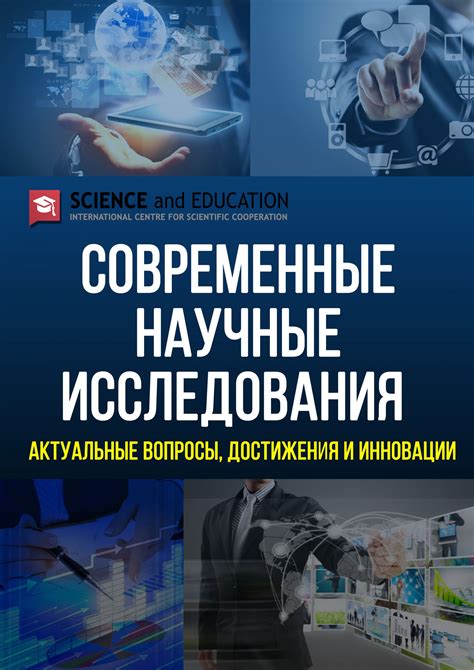 SCIENCE and EDUCATION
INTERNATIONAL CENTRE FOR SCIENTIFIC COOPERATION

СОВРЕМЕННЫЕ НАУЧНЫЕ ИССЛЕДОВАНИЯ

АКТУАЛЬНЫЕ ВОПРОСЫ, ДОСТИЖЕНИЯ И ИННОВАЦИИ